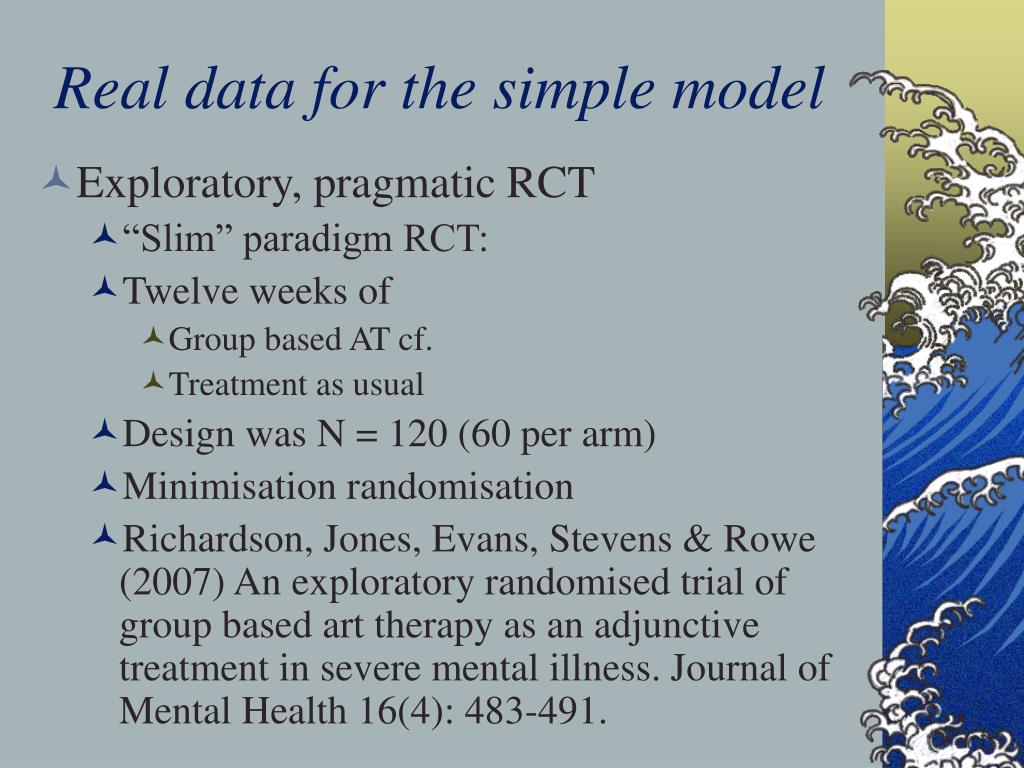 Real data for the simple model

Exploratory, pragmatic RCT

“Slim” paradigm RCT:

Twelve weeks of

Group based AT cf.

Treatment as usual

Design was N = 120 (60 per arm)

Minimisation randomisation

Richardson, Jones, Evans, Stevens & Rowe (2007) An exploratory randomised trial of group based art therapy as an adjunctive treatment in severe mental illness. Journal of Mental Health 16(4): 483-491.